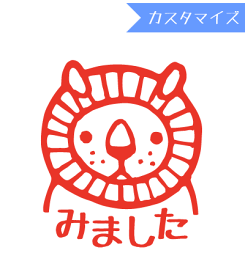 カスタマイズ

みました